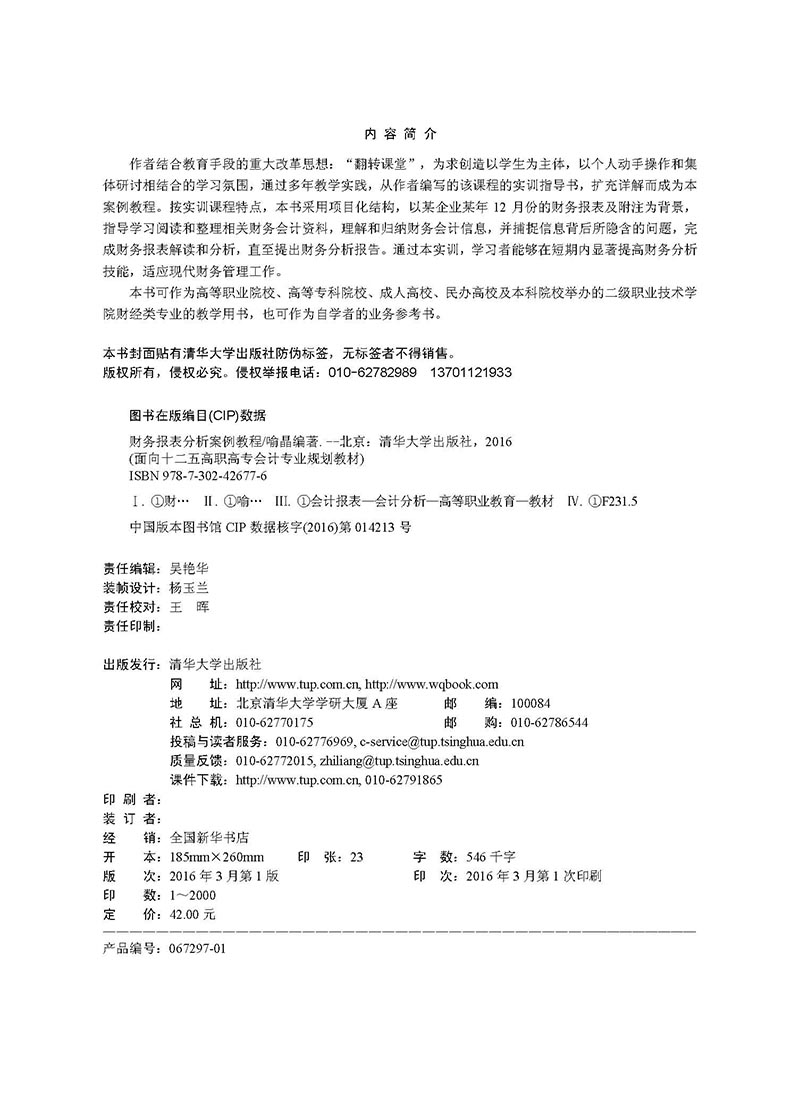 内 容 简 介

作者结合教育手段的重大改革思想：“翻转课堂”，为求创造以学生为主体，以个人动手操作和集体研讨相结合的学习氛围，通过多年教学实践，从作者编写的该课程的实训指导书，扩充详解而成为本案例教程。按实训课程特点，本书采用项目化结构，以某企业某年 12 月份的财务报表及附注为背景，指导学习阅读和整理相关财务会计资料，理解和归纳财务会计信息，并捕捉信息背后所隐含的问题，完成财务报表解读和分析，直至提出财务分析报告。通过本实训，学习者能够在短期内显著提高财务分析技能，适应现代财务管理工作。

本书可作为高等职业院校、高等专科院校、成人高校、民办高校及本科院校举办的二级职业技术学院财经类专业的教学用书，也可作为自学者的业务参考书。

本书封面贴有清华大学出版社防伪标签，无标签者不得销售。
版权所有，侵权必究。侵权举报电话：010-62782989 13701121933

图书在版编目(CIP)数据

财务报表分析案例教程/喻晶编著. --北京：清华大学出版社，2016
(面向十二五高职高专会计专业规划教材)
ISBN 978-7-302-42677-6

Ⅰ. ①财… Ⅱ. ①喻… Ⅲ. ①会计报表—会计分析—高等职业教育—教材 Ⅳ. ①F231.5

中国版本图书馆 CIP 数据核字(2016)第 014213 号

责任编辑：吴艳华
装帧设计：杨玉兰
责任校对：王 晖
责任印制：

出版发行：清华大学出版社
网 址：http://www.tup.com.cn, http://www.wqbook.com
地 址：北京清华大学学研大厦 A 座 邮 编：100084
社 总 机：010-62770175 邮 购：010-62786544
投稿与读者服务：010-62776969, c-service@tup.tsinghua.edu.cn
质量反馈：010-62772015, zhiliang@tup.tsinghua.edu.cn
课件下载：http://www.tup.com.cn, 010-62791865
印 刷 者：
装 订 者：
经 销：全国新华书店
开 本：185mm×260mm 印 张：23 字 数：546 千字
版 次：2016 年 3 月第 1 版 印 次：2016 年 3 月第 1 次印刷
印 数：1～2000
定 价：42.00 元

产品编号：067297-01